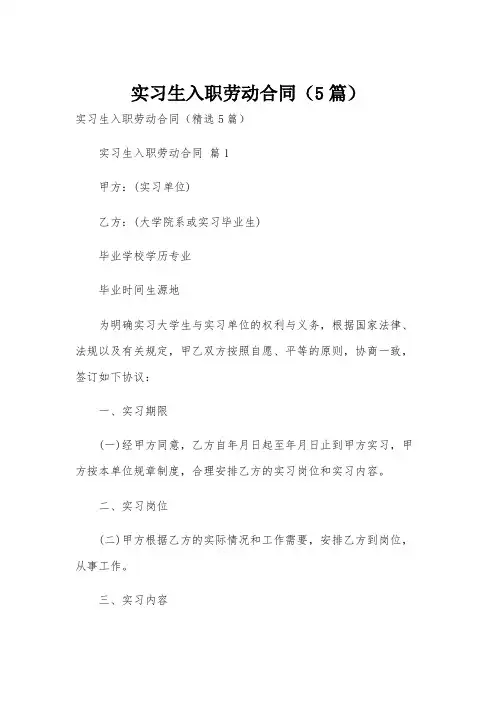 实习生入职劳动合同（5篇）

实习生入职劳动合同（精选5篇）

实习生入职劳动合同 篇1

甲方：(实习单位)

乙方：(大学院系或实习毕业生)

毕业学校学历专业

毕业时间生源地

为明确实习大学生与实习单位的权利与义务，根据国家法律、法规以及有关规定，甲乙双方按照自愿、平等的原则，协商一致，签订如下协议：

一、实习期限

(一)经甲方同意，乙方自年月日起至年月日止到甲方实习，甲方按本单位规章制度，合理安排乙方的实习岗位和实习内容。

二、实习岗位

(二)甲方根据乙方的实际情况和工作需要，安排乙方到岗位，从事工作。

三、实习内容